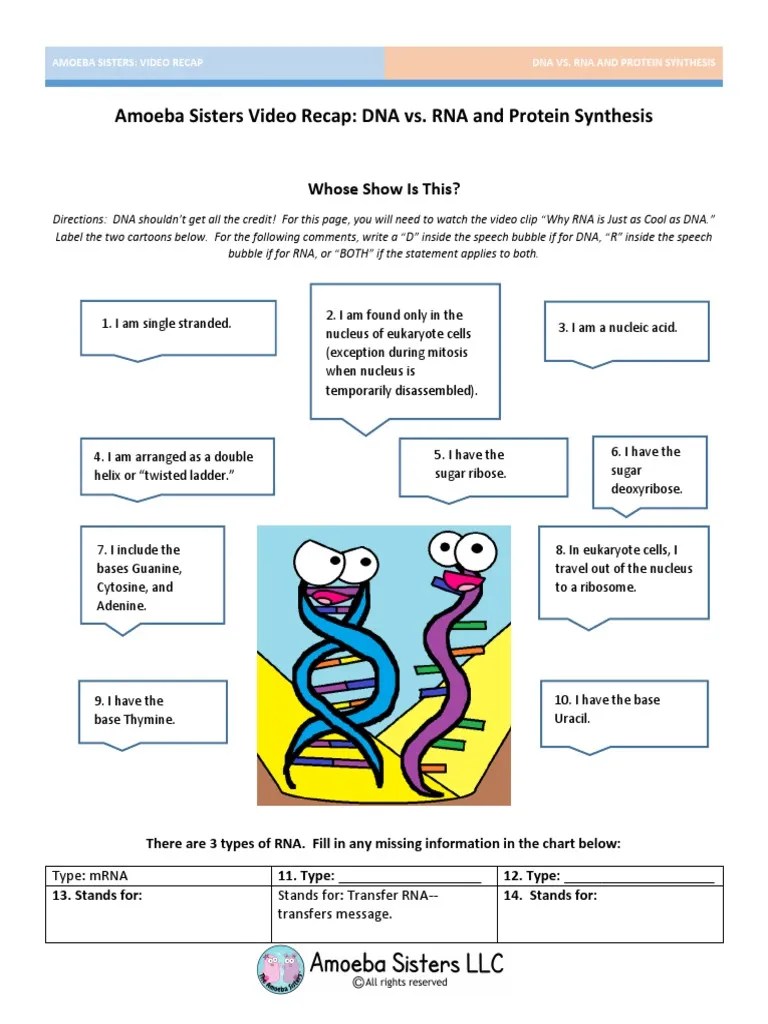 AMOEBA SISTERS: VIDEO RECAP

DNA VS. RNA AND PROTEIN SYNTHESIS

Amoeba Sisters Video Recap: DNA vs. RNA and Protein Synthesis

Whose Show Is This?

Directions: DNA shouldn't get all the credit! For this page, you will need to watch the video clip "Why RNA is Just as Cool as DNA." Label the two cartoons below. For the following comments, write a "D" inside the speech bubble if for DNA, "R" inside the speech bubble if for RNA, or "BOTH" if the statement applies to both.

1. I am single stranded.

2. I am found only in the nucleus of eukaryote cells (exception during mitosis when nucleus is temporarily disassembled).

3. I am a nucleic acid.

4. I am arranged as a double helix or "twisted ladder."

5. I have the sugar ribose.

6. I have the sugar deoxyribose.

7. I include the bases Guanine, Cytosine, and Adenine.

8. In eukaryote cells, I travel out of the nucleus to a ribosome.

9. I have the base Thymine.

10. I have the base Uracil.

There are 3 types of RNA. Fill in any missing information in the chart below:

| Type: mRNA | 11. Type: ____________________ | 12. Type: ____________________ |
|---|---|---|
| 13. Stands for: | Stands for: Transfer RNA-- transfers message. | 14. Stands for: |

The Amoeba Sisters

Amoeba Sisters LLC
©All rights reserved